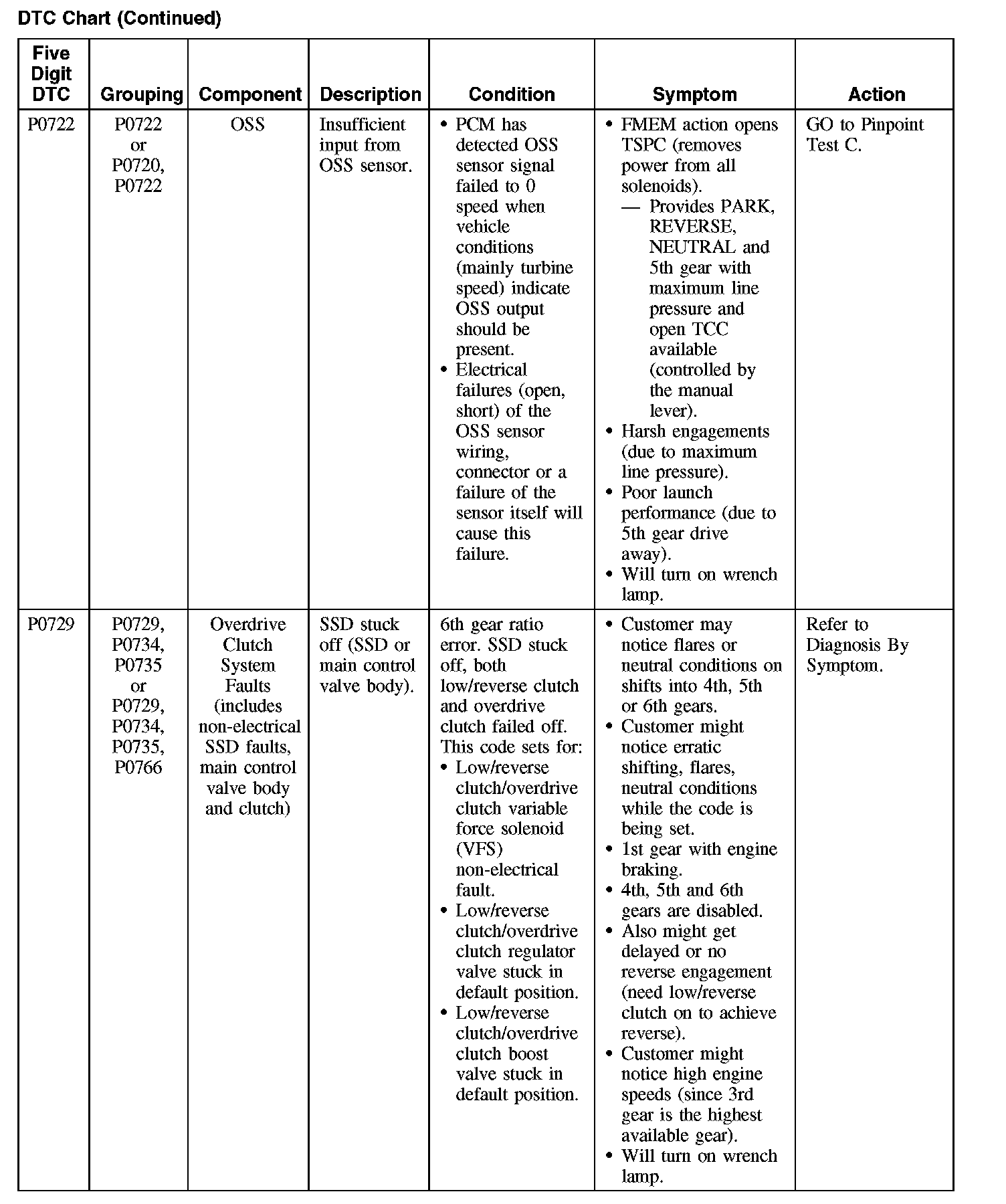 DTC Chart (Continued)

| Five Digit DTC | Grouping | Component | Description | Condition | Symptom | Action |
|---|---|---|---|---|---|---|
| P0722 | P0722 or P0720, P0722 | OSS | Insufficient input from OSS sensor. | • PCM has detected OSS sensor signal failed to 0 speed when vehicle conditions (mainly turbine speed) indicate OSS output should be present. • Electrical failures (open, short) of the OSS sensor wiring, connector or a failure of the sensor itself will cause this failure. | • FMEM action opens TSPC (removes power from all solenoids). — Provides PARK, REVERSE, NEUTRAL and 5th gear with maximum line pressure and open TCC available (controlled by the manual lever). • Harsh engagements (due to maximum line pressure). • Poor launch performance (due to 5th gear drive away). • Will turn on wrench lamp. | GO to Pinpoint Test C. |
| P0729 | P0729, P0734, P0735 or P0729, P0734, P0735, P0766 | Overdrive Clutch System Faults (includes non-electrical SSD faults, main control valve body and clutch) | SSD stuck off (SSD or main control valve body). | 6th gear ratio error. SSD stuck off, both low/reverse clutch and overdrive clutch failed off. This code sets for: • Low/reverse clutch/overdrive clutch variable force solenoid (VFS) non-electrical fault. • Low/reverse clutch/overdrive clutch regulator valve stuck in default position. • Low/reverse clutch/overdrive clutch boost valve stuck in default position. | • Customer may notice flares or neutral conditions on shifts into 4th, 5th or 6th gears. • Customer might notice erratic shifting, flares, neutral conditions while the code is being set. • 1st gear with engine braking. • 4th, 5th and 6th gears are disabled. • Also might get delayed or no reverse engagement (need low/reverse clutch on to achieve reverse). • Customer might notice high engine speeds (since 3rd gear is the highest available gear). • Will turn on wrench lamp. | Refer to Diagnosis By Symptom. |